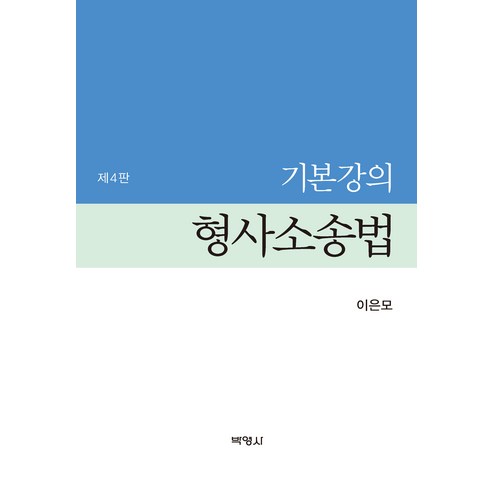 제4판

기본강의

형사소송법

이은모

박영사